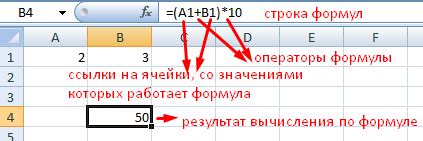 B4 $f_x$ =(A1+B1)*10 строка формул

| | A | B | C | D | E | F |
|---|---|---|---|---|---|---|
| 1 | 2 | 3 | | | | |
| 2 | | | | | | |
| 3 | | | | | | |
| 4 | | 50 | | | | |
| 5 | | | | | | |

операторы формулы

ссылки на ячейки, со значениями которых работает формула

результат вычисления по формуле